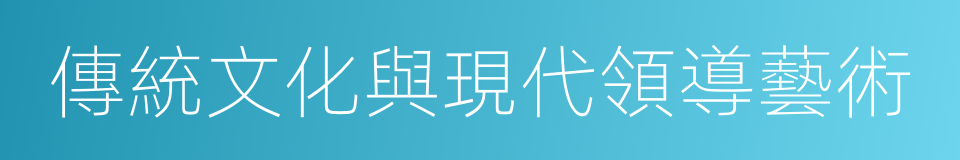 傳統文化與現代領導藝術